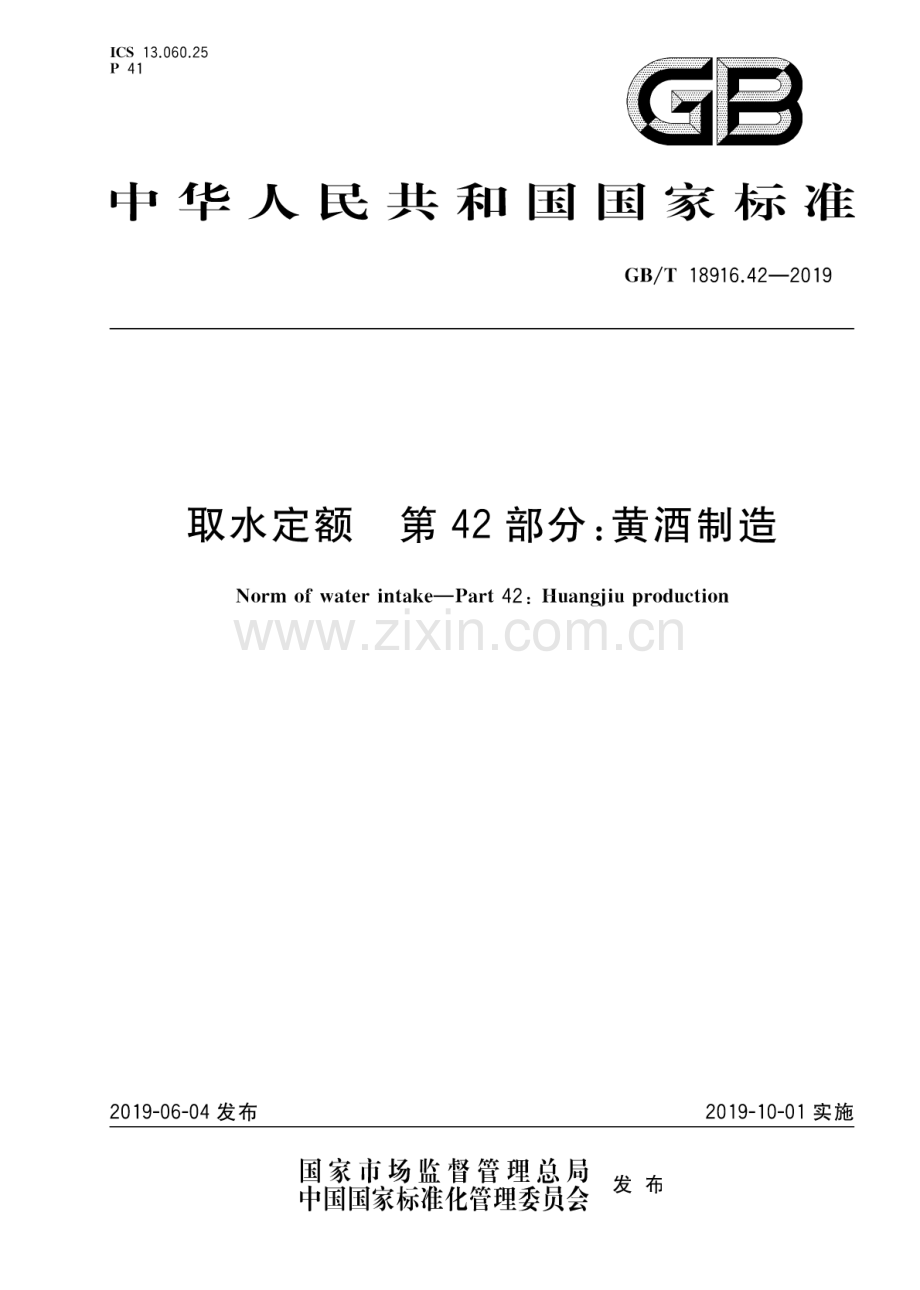 ICS 13.060.25
P 41

GB

中华人民共和国国家标准

GB/T 18916.42—2019

取水定额　第42部分：黄酒制造

Norm of water intake—Part 42: Huangjiu production

www.zixin.com.cn

2019-06-04 发布

2019-10-01 实施

国家市场监督管理总局
中国国家标准化管理委员会　发布